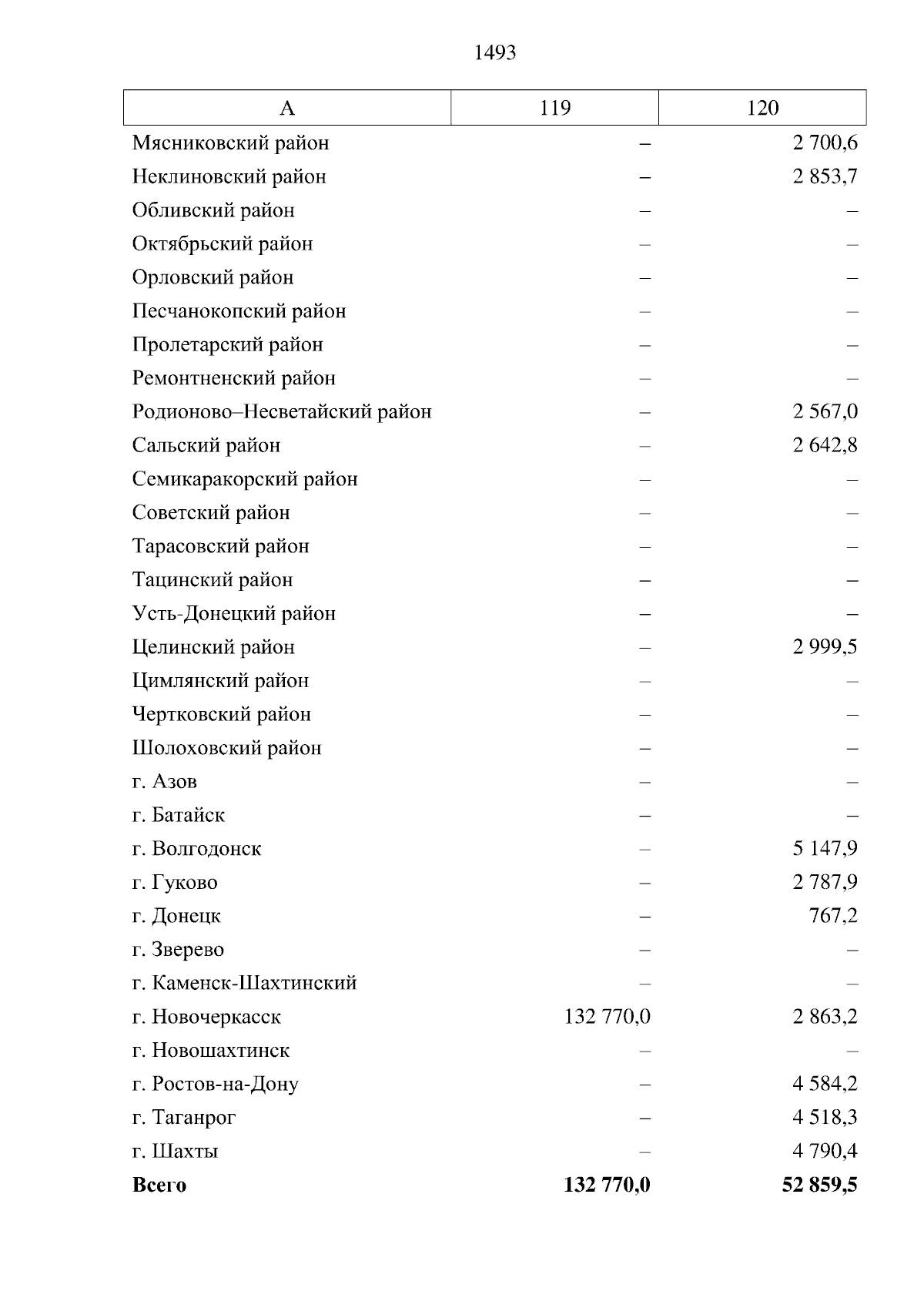 1493

| А | 119 | 120 |
|---|---|---|
| Мясниковский район | – | 2 700,6 |
| Неклиновский район | – | 2 853,7 |
| Обливский район | – | – |
| Октябрьский район | – | – |
| Орловский район | – | – |
| Песчанокопский район | – | – |
| Пролетарский район | – | – |
| Ремонтненский район | – | – |
| Родионово–Несветайский район | – | 2 567,0 |
| Сальский район | – | 2 642,8 |
| Семикаракорский район | – | – |
| Советский район | – | – |
| Тарасовский район | – | – |
| Тацинский район | – | – |
| Усть-Донецкий район | – | – |
| Целинский район | – | 2 999,5 |
| Цимлянский район | – | – |
| Чертковский район | – | – |
| Шолоховский район | – | – |
| г. Азов | – | – |
| г. Батайск | – | – |
| г. Волгодонск | – | 5 147,9 |
| г. Гуково | – | 2 787,9 |
| г. Донецк | – | 767,2 |
| г. Зверево | – | – |
| г. Каменск-Шахтинский | – | – |
| г. Новочеркасск | 132 770,0 | 2 863,2 |
| г. Новошахтинск | – | – |
| г. Ростов-на-Дону | – | 4 584,2 |
| г. Таганрог | – | 4 518,3 |
| г. Шахты | – | 4 790,4 |
| **Всего** | **132 770,0** | **52 859,5** |